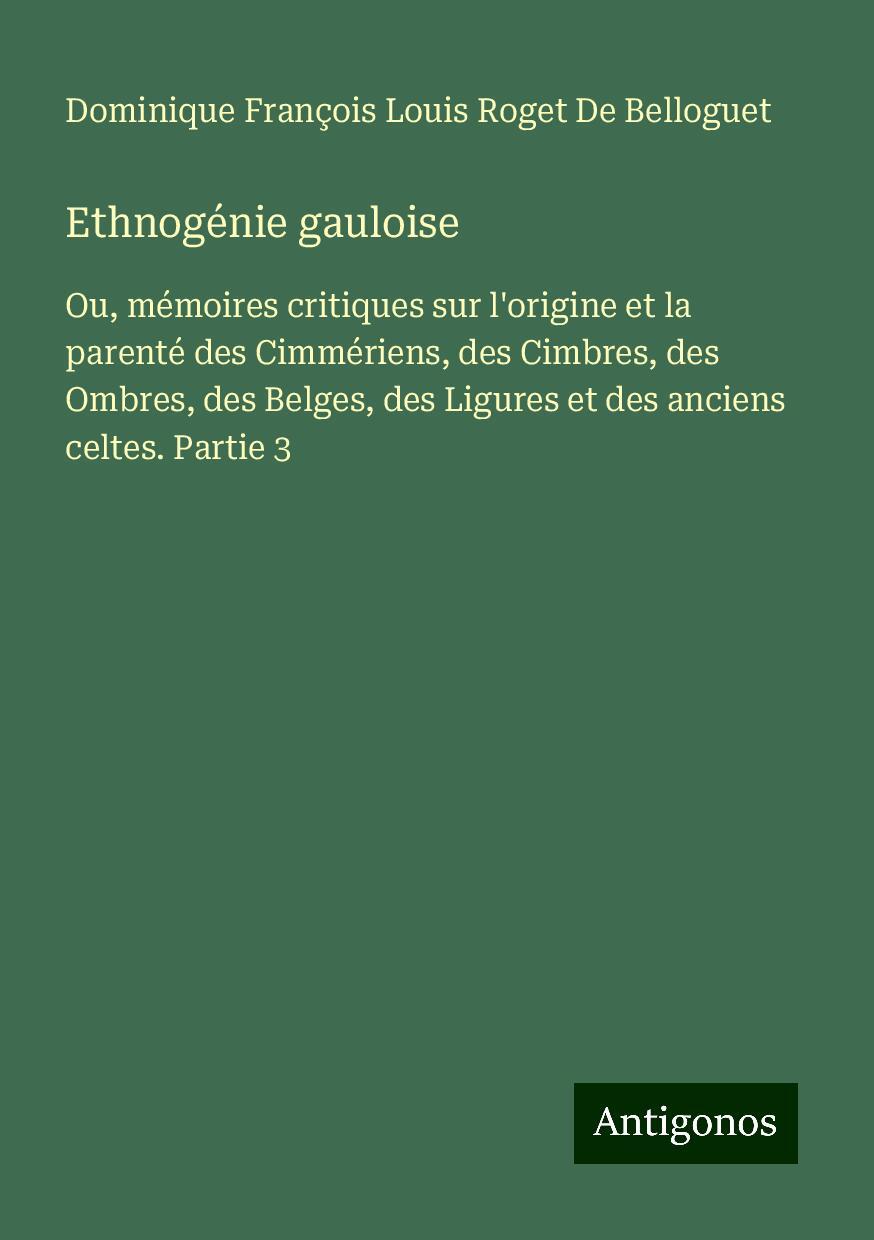 Dominique François Louis Roget De Belloguet

Ethnogénie gauloise

Ou, mémoires critiques sur l'origine et la parenté des Cimmériens, des Cimbres, des Ombres, des Belges, des Ligures et des anciens celtes. Partie 3

Antigonos